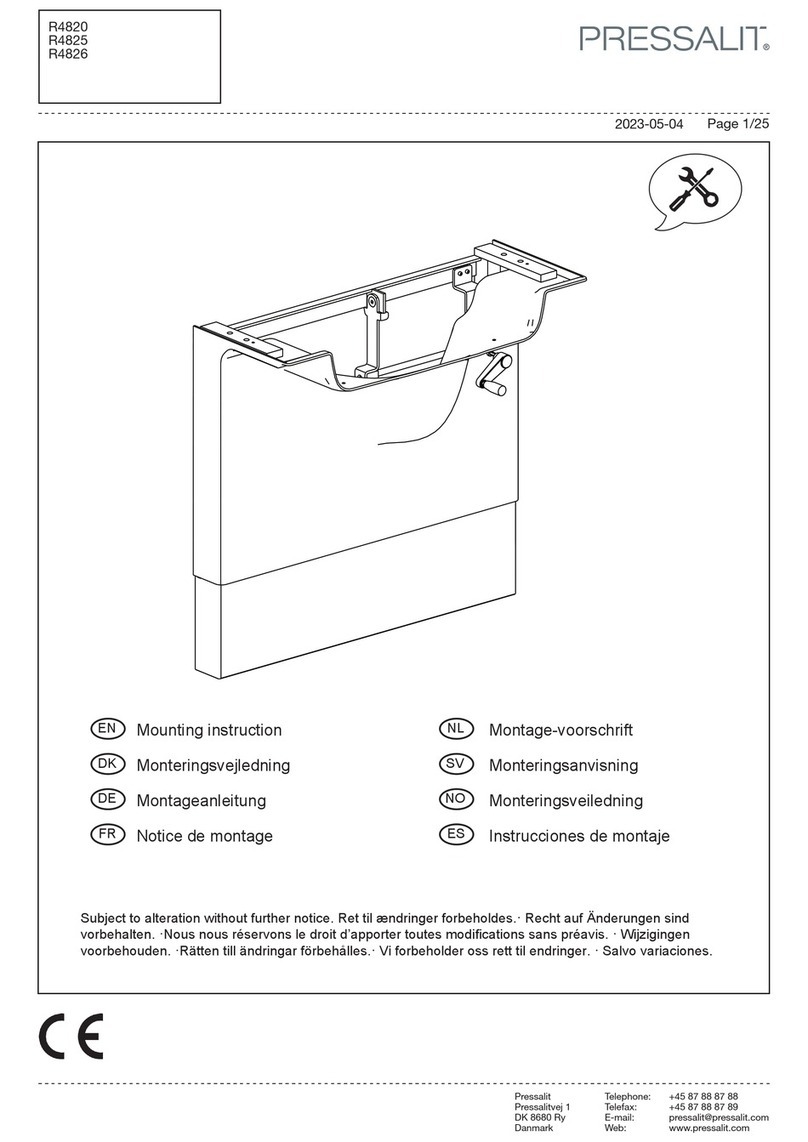 R4820
R4825
R4826

PRESSALIT®

2023-05-04 Page 1/25

EN Mounting instruction

DK Monteringsvejledning

DE Montageanleitung

FR Notice de montage

NL Montage-voorschrift

SV Monteringsanvisning

NO Monteringsveiledning

ES Instrucciones de montaje

Subject to alteration without further notice. Ret til ændringer forbeholdes.· Recht auf Änderungen sind vorbehalten. ·Nous nous réservons le droit d'apporter toutes modifications sans préavis. · Wijzigingen voorbehouden. ·Rätten till ändringar förbehålles.· Vi forbeholder oss rett til endringer. · Salvo variaciones.

CE

Pressalit
Pressalitvej 1
DK 8680 Ry
Danmark

Telephone: +45 87 88 87 88
Telefax: +45 87 88 87 89
E-mail: pressalit@pressalit.com
Web: www.pressalit.com